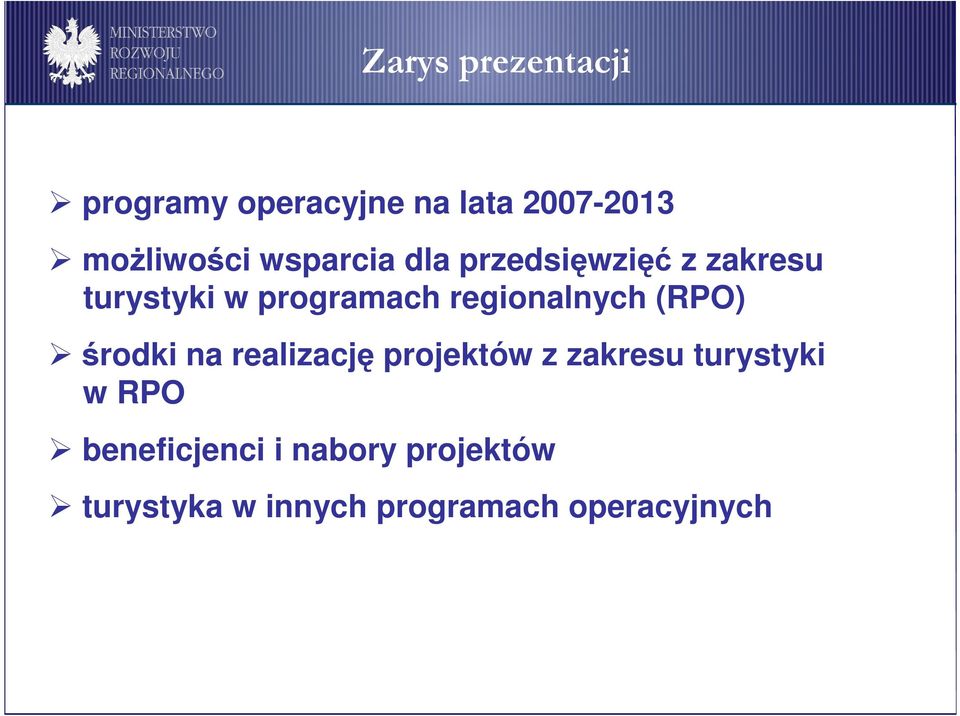 MINISTERSTWO
ROZWOJU
REGIONALNEGO

Zarys prezentacji

➢ programy operacyjne na lata 2007-2013

➢ możliwości wsparcia dla przedsięwzięć z zakresu turystyki w programach regionalnych (RPO)

➢ środki na realizację projektów z zakresu turystyki w RPO

➢ beneficjenci i nabory projektów

➢ turystyka w innych programach operacyjnych